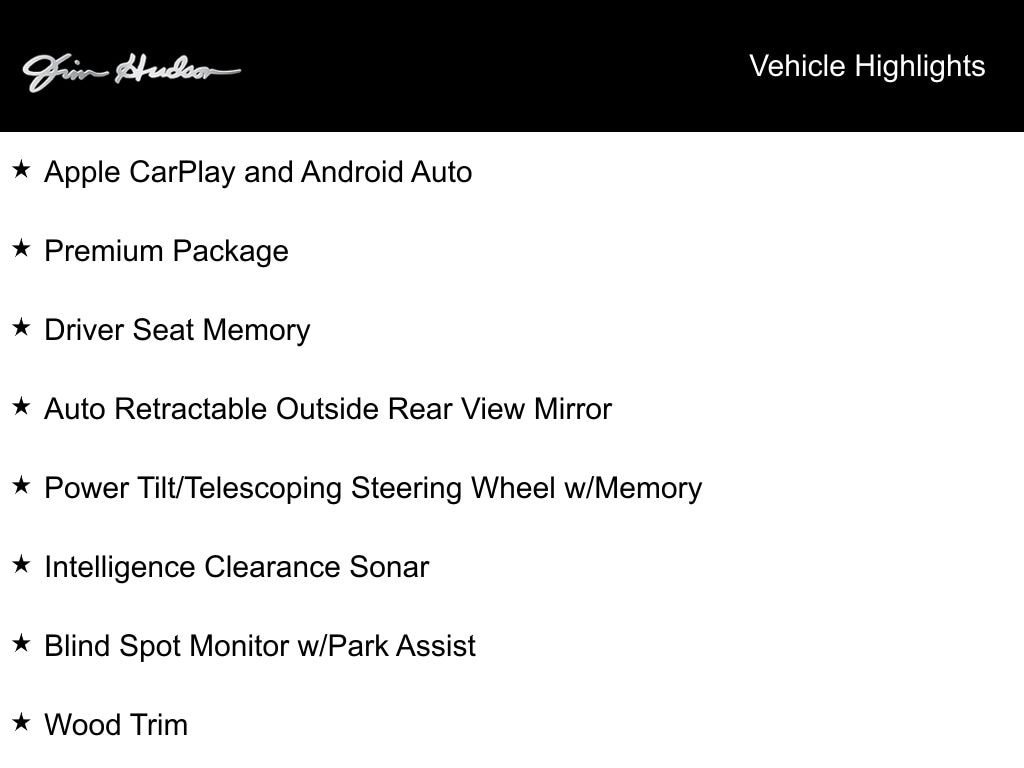 Jim Hudson

Vehicle Highlights

★ Apple CarPlay and Android Auto

★ Premium Package

★ Driver Seat Memory

★ Auto Retractable Outside Rear View Mirror

★ Power Tilt/Telescoping Steering Wheel w/Memory

★ Intelligence Clearance Sonar

★ Blind Spot Monitor w/Park Assist

★ Wood Trim